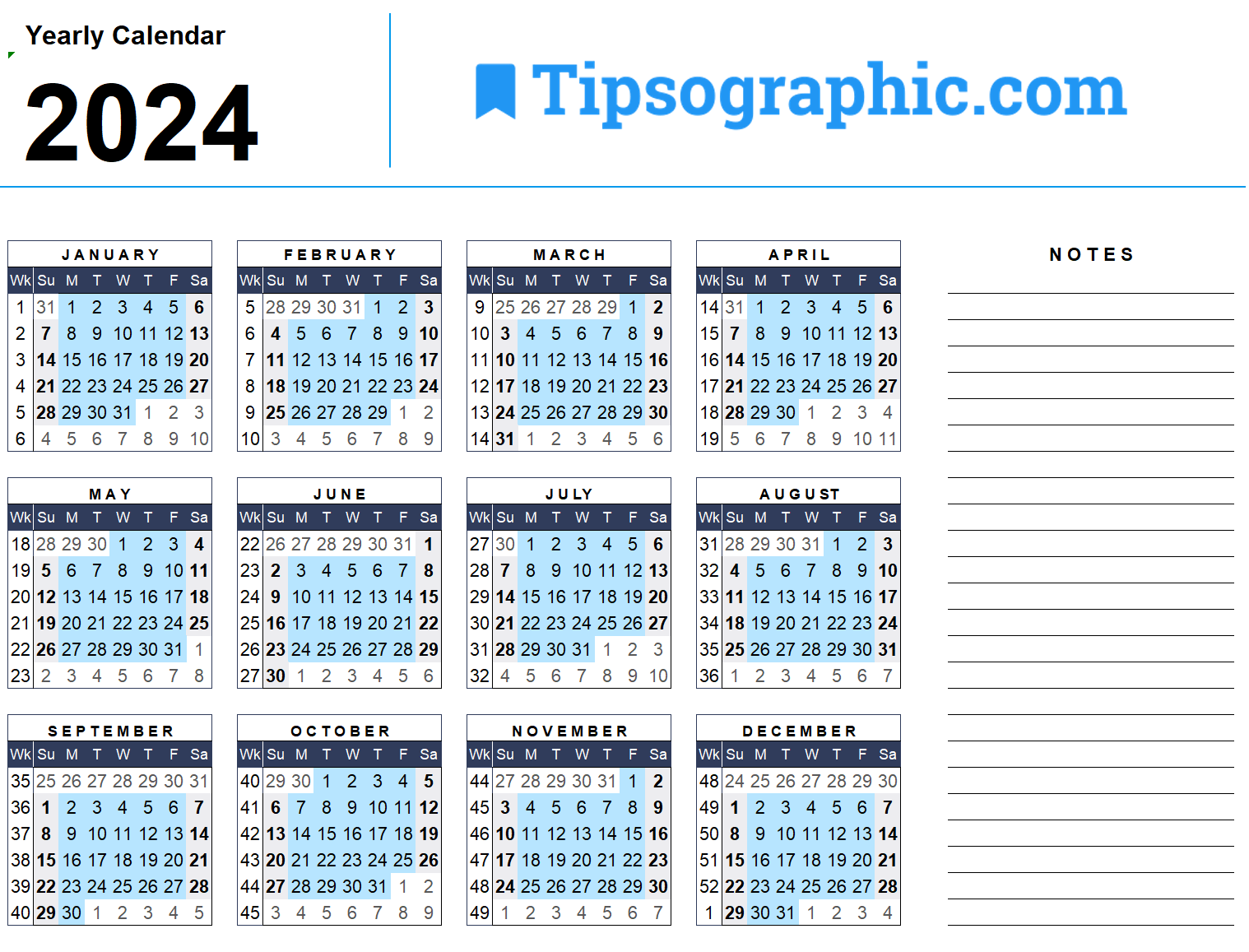 Yearly Calendar

2024

Tipsographic.com

JANUARY

| Wk | Su | M | T | W | T | F | Sa |
|---|---|---|---|---|---|---|---|
| 1 | 31 | 1 | 2 | 3 | 4 | 5 | 6 |
| 2 | 7 | 8 | 9 | 10 | 11 | 12 | 13 |
| 3 | 14 | 15 | 16 | 17 | 18 | 19 | 20 |
| 4 | 21 | 22 | 23 | 24 | 25 | 26 | 27 |
| 5 | 28 | 29 | 30 | 31 | 1 | 2 | 3 |
| 6 | 4 | 5 | 6 | 7 | 8 | 9 | 10 |

FEBRUARY

| Wk | Su | M | T | W | T | F | Sa |
|---|---|---|---|---|---|---|---|
| 5 | 28 | 29 | 30 | 31 | 1 | 2 | 3 |
| 6 | 4 | 5 | 6 | 7 | 8 | 9 | 10 |
| 7 | 11 | 12 | 13 | 14 | 15 | 16 | 17 |
| 8 | 18 | 19 | 20 | 21 | 22 | 23 | 24 |
| 9 | 25 | 26 | 27 | 28 | 29 | 1 | 2 |
| 10 | 3 | 4 | 5 | 6 | 7 | 8 | 9 |

MARCH

| Wk | Su | M | T | W | T | F | Sa |
|---|---|---|---|---|---|---|---|
| 9 | 25 | 26 | 27 | 28 | 29 | 1 | 2 |
| 10 | 3 | 4 | 5 | 6 | 7 | 8 | 9 |
| 11 | 10 | 11 | 12 | 13 | 14 | 15 | 16 |
| 12 | 17 | 18 | 19 | 20 | 21 | 22 | 23 |
| 13 | 24 | 25 | 26 | 27 | 28 | 29 | 30 |
| 14 | 31 | 1 | 2 | 3 | 4 | 5 | 6 |

APRIL

| Wk | Su | M | T | W | T | F | Sa |
|---|---|---|---|---|---|---|---|
| 14 | 31 | 1 | 2 | 3 | 4 | 5 | 6 |
| 15 | 7 | 8 | 9 | 10 | 11 | 12 | 13 |
| 16 | 14 | 15 | 16 | 17 | 18 | 19 | 20 |
| 17 | 21 | 22 | 23 | 24 | 25 | 26 | 27 |
| 18 | 28 | 29 | 30 | 1 | 2 | 3 | 4 |
| 19 | 5 | 6 | 7 | 8 | 9 | 10 | 11 |

MAY

| Wk | Su | M | T | W | T | F | Sa |
|---|---|---|---|---|---|---|---|
| 18 | 28 | 29 | 30 | 1 | 2 | 3 | 4 |
| 19 | 5 | 6 | 7 | 8 | 9 | 10 | 11 |
| 20 | 12 | 13 | 14 | 15 | 16 | 17 | 18 |
| 21 | 19 | 20 | 21 | 22 | 23 | 24 | 25 |
| 22 | 26 | 27 | 28 | 29 | 30 | 31 | 1 |
| 23 | 2 | 3 | 4 | 5 | 6 | 7 | 8 |

JUNE

| Wk | Su | M | T | W | T | F | Sa |
|---|---|---|---|---|---|---|---|
| 22 | 26 | 27 | 28 | 29 | 30 | 31 | 1 |
| 23 | 2 | 3 | 4 | 5 | 6 | 7 | 8 |
| 24 | 9 | 10 | 11 | 12 | 13 | 14 | 15 |
| 25 | 16 | 17 | 18 | 19 | 20 | 21 | 22 |
| 26 | 23 | 24 | 25 | 26 | 27 | 28 | 29 |
| 27 | 30 | 1 | 2 | 3 | 4 | 5 | 6 |

JULY

| Wk | Su | M | T | W | T | F | Sa |
|---|---|---|---|---|---|---|---|
| 27 | 30 | 1 | 2 | 3 | 4 | 5 | 6 |
| 28 | 7 | 8 | 9 | 10 | 11 | 12 | 13 |
| 29 | 14 | 15 | 16 | 17 | 18 | 19 | 20 |
| 30 | 21 | 22 | 23 | 24 | 25 | 26 | 27 |
| 31 | 28 | 29 | 30 | 31 | 1 | 2 | 3 |
| 32 | 4 | 5 | 6 | 7 | 8 | 9 | 10 |

AUGUST

| Wk | Su | M | T | W | T | F | Sa |
|---|---|---|---|---|---|---|---|
| 31 | 28 | 29 | 30 | 31 | 1 | 2 | 3 |
| 32 | 4 | 5 | 6 | 7 | 8 | 9 | 10 |
| 33 | 11 | 12 | 13 | 14 | 15 | 16 | 17 |
| 34 | 18 | 19 | 20 | 21 | 22 | 23 | 24 |
| 35 | 25 | 26 | 27 | 28 | 29 | 30 | 31 |
| 36 | 1 | 2 | 3 | 4 | 5 | 6 | 7 |

SEPTEMBER

| Wk | Su | M | T | W | T | F | Sa |
|---|---|---|---|---|---|---|---|
| 35 | 25 | 26 | 27 | 28 | 29 | 30 | 31 |
| 36 | 1 | 2 | 3 | 4 | 5 | 6 | 7 |
| 37 | 8 | 9 | 10 | 11 | 12 | 13 | 14 |
| 38 | 15 | 16 | 17 | 18 | 19 | 20 | 21 |
| 39 | 22 | 23 | 24 | 25 | 26 | 27 | 28 |
| 40 | 29 | 30 | 1 | 2 | 3 | 4 | 5 |

OCTOBER

| Wk | Su | M | T | W | T | F | Sa |
|---|---|---|---|---|---|---|---|
| 40 | 29 | 30 | 1 | 2 | 3 | 4 | 5 |
| 41 | 6 | 7 | 8 | 9 | 10 | 11 | 12 |
| 42 | 13 | 14 | 15 | 16 | 17 | 18 | 19 |
| 43 | 20 | 21 | 22 | 23 | 24 | 25 | 26 |
| 44 | 27 | 28 | 29 | 30 | 31 | 1 | 2 |
| 45 | 3 | 4 | 5 | 6 | 7 | 8 | 9 |

NOVEMBER

| Wk | Su | M | T | W | T | F | Sa |
|---|---|---|---|---|---|---|---|
| 44 | 27 | 28 | 29 | 30 | 31 | 1 | 2 |
| 45 | 3 | 4 | 5 | 6 | 7 | 8 | 9 |
| 46 | 10 | 11 | 12 | 13 | 14 | 15 | 16 |
| 47 | 17 | 18 | 19 | 20 | 21 | 22 | 23 |
| 48 | 24 | 25 | 26 | 27 | 28 | 29 | 30 |
| 49 | 1 | 2 | 3 | 4 | 5 | 6 | 7 |

DECEMBER

| Wk | Su | M | T | W | T | F | Sa |
|---|---|---|---|---|---|---|---|
| 48 | 24 | 25 | 26 | 27 | 28 | 29 | 30 |
| 49 | 1 | 2 | 3 | 4 | 5 | 6 | 7 |
| 50 | 8 | 9 | 10 | 11 | 12 | 13 | 14 |
| 51 | 15 | 16 | 17 | 18 | 19 | 20 | 21 |
| 52 | 22 | 23 | 24 | 25 | 26 | 27 | 28 |
| 1 | 29 | 30 | 31 | 1 | 2 | 3 | 4 |

NOTES